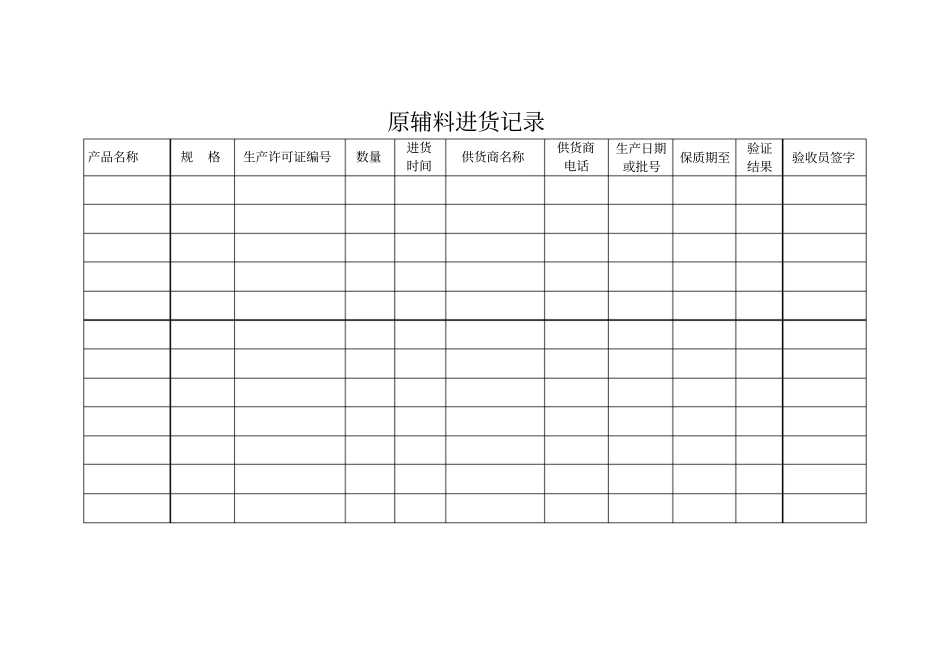 原辅料进货记录

| 产品名称 | 规　格 | 生产许可证编号 | 数量 | 进货时间 | 供货商名称 | 供货商电话 | 生产日期或批号 | 保质期至 | 验证结果 | 验收员签字 |
|---|---|---|---|---|---|---|---|---|---|---|
| | | | | | | | | | | |
| | | | | | | | | | | |
| | | | | | | | | | | |
| | | | | | | | | | | |
| | | | | | | | | | | |
| | | | | | | | | | | |
| | | | | | | | | | | |
| | | | | | | | | | | |
| | | | | | | | | | | |
| | | | | | | | | | | |
| | | | | | | | | | | |
| | | | | | | | | | | |